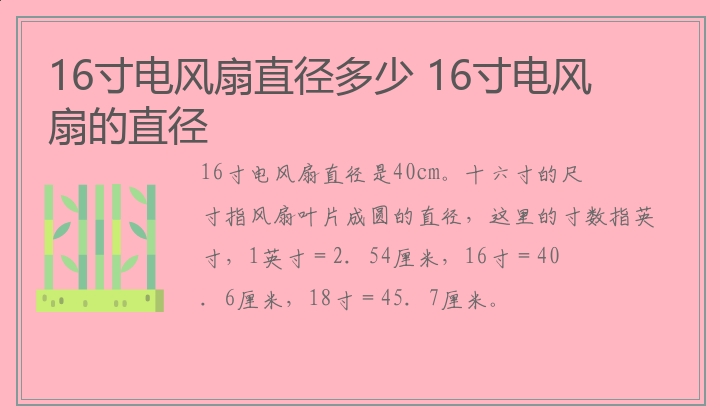 16寸电风扇直径多少 16寸电风扇的直径

16寸电风扇直径是40cm。十六寸的尺寸指风扇叶片成圆的直径，这里的寸数指英寸，1英寸＝2．54厘米，16寸＝40．6厘米，18寸＝45．7厘米。